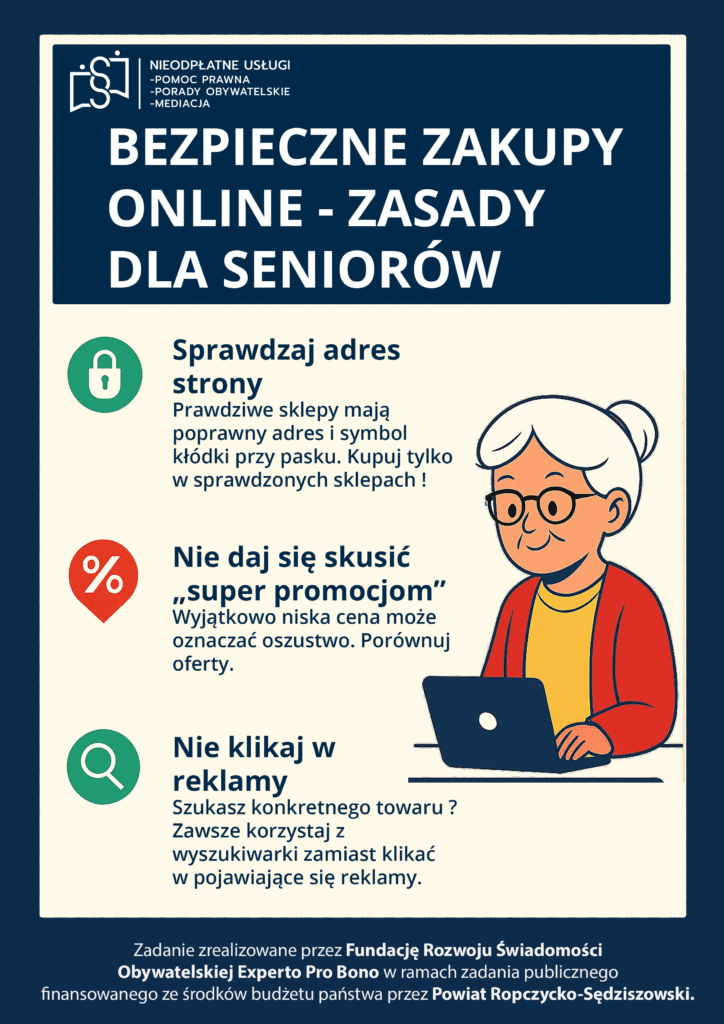 NIEODPŁATNE USŁUGI
-POMOC PRAWNA
-PORADY OBYWATELSKIE
-MEDIACJA

BEZPIECZNE ZAKUPY ONLINE - ZASADY DLA SENIORÓW

Sprawdzaj adres strony

Prawdziwe sklepy mają poprawny adres i symbol kłódki przy pasku. Kupuj tylko w sprawdzonych sklepach !

%

Nie daj się skusić „super promocjom”

Wyjątkowo niska cena może oznaczać oszustwo. Porównuj oferty.

Nie klikaj w reklamy

Szukasz konkretnego towaru ? Zawsze korzystaj z wyszukiwarki zamiast klikać w pojawiające się reklamy.

Zadanie zrealizowane przez Fundację Rozwoju Świadomości Obywatelskiej Experto Pro Bono w ramach zadania publicznego finansowanego ze środków budżetu państwa przez Powiat Ropczycko-Sędziszowski.